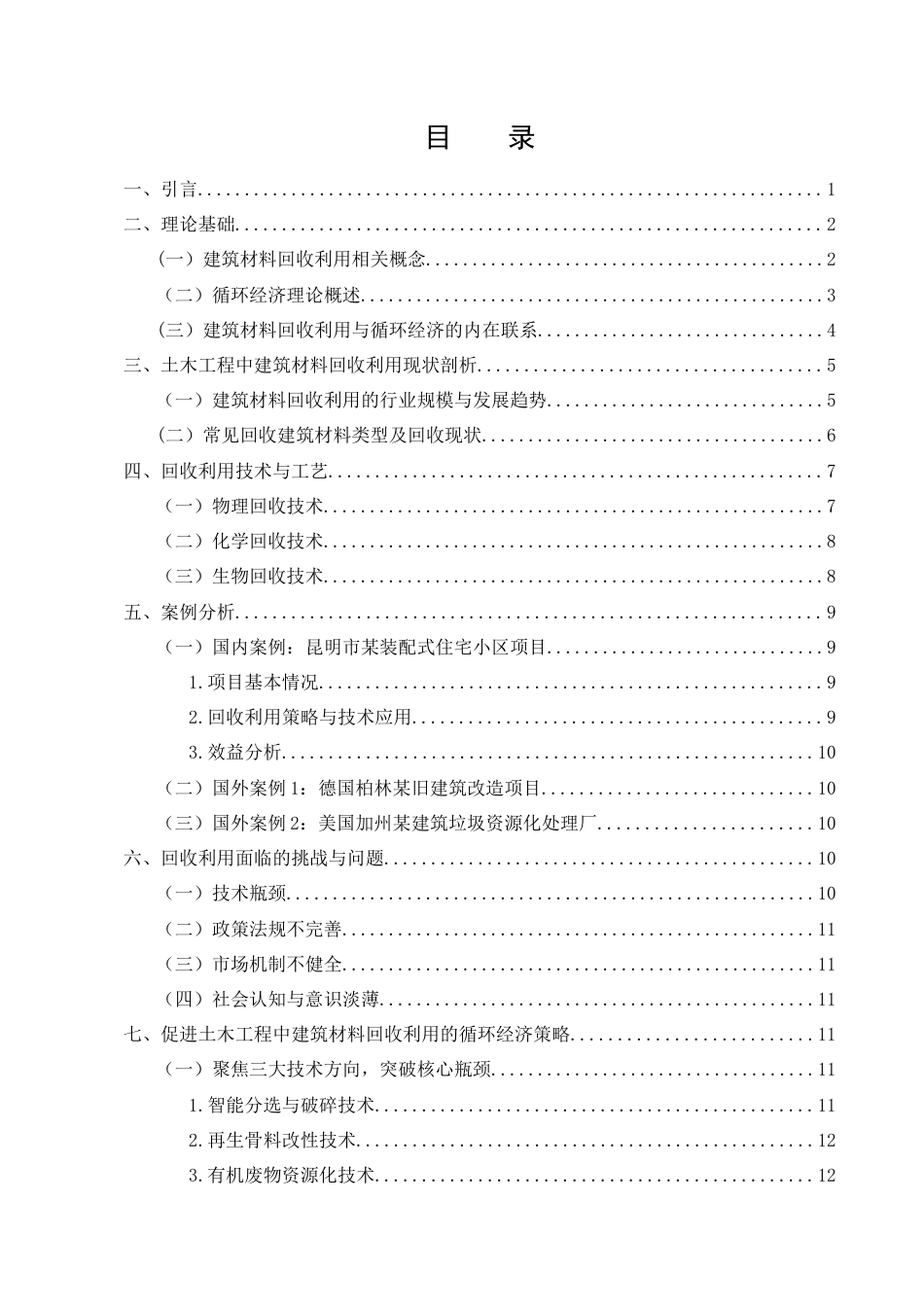 目　录

一、引言 1

二、理论基础 2

（一）建筑材料回收利用相关概念 2

（二）循环经济理论概述 3

（三）建筑材料回收利用与循环经济的内在联系 4

三、土木工程中建筑材料回收利用现状剖析 5

（一）建筑材料回收利用的行业规模与发展趋势 5

（二）常见回收建筑材料类型及回收现状 6

四、回收利用技术与工艺 7

（一）物理回收技术 7

（二）化学回收技术 8

（三）生物回收技术 8

五、案例分析 9

（一）国内案例：昆明市某装配式住宅小区项目 9

1.项目基本情况 9

2.回收利用策略与技术应用 9

3.效益分析 10

（二）国外案例1：德国柏林某旧建筑改造项目 10

（三）国外案例2：美国加州某建筑垃圾资源化处理厂 10

六、回收利用面临的挑战与问题 10

（一）技术瓶颈 10

（二）政策法规不完善 11

（三）市场机制不健全 11

（四）社会认知与意识淡薄 11

七、促进土木工程中建筑材料回收利用的循环经济策略 11

（一）聚焦三大技术方向，突破核心瓶颈 11

1.智能分选与破碎技术 11

2.再生骨料改性技术 12

3.有机废物资源化技术 12